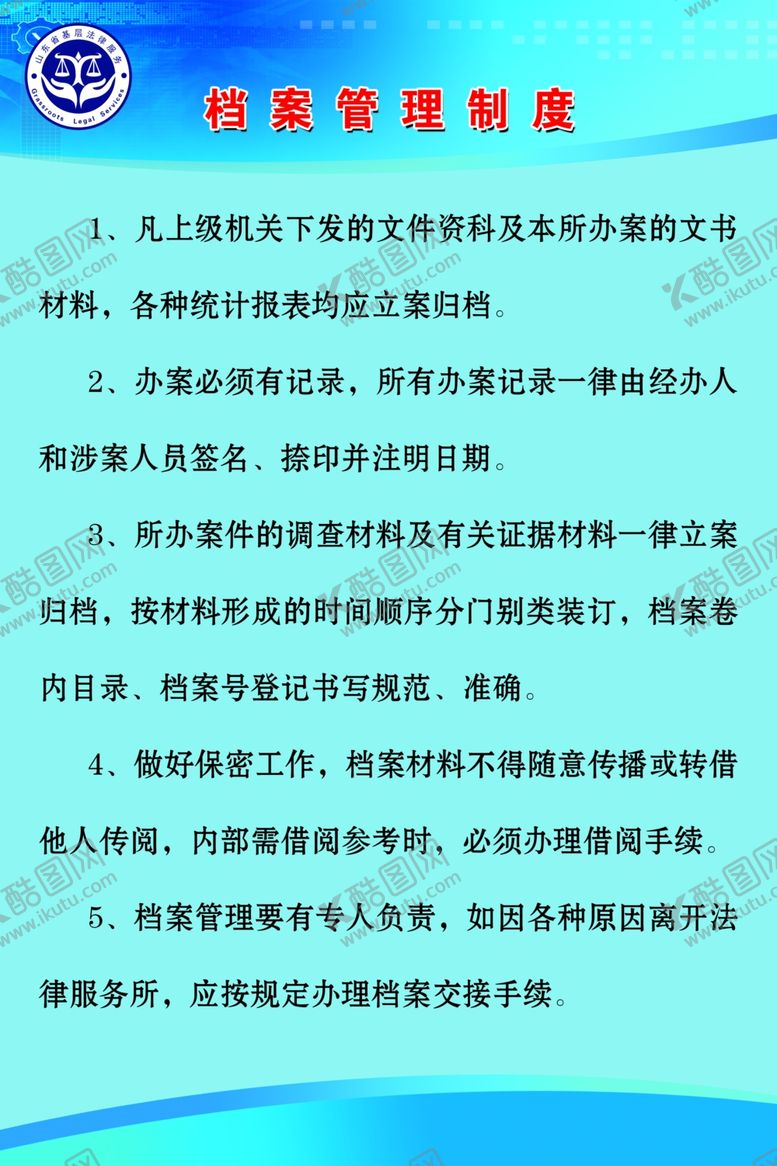 山东省基层法律服务
Grassroots Legal Services

档案管理制度

1、凡上级机关下发的文件资料及本所办案的文书材料，各种统计报表均应立案归档。

2、办案必须有记录，所有办案记录一律由经办人和涉案人员签名、捺印并注明日期。

3、所办案件的调查材料及有关证据材料一律立案归档，按材料形成的时间顺序分门别类装订，档案卷内目录、档案号登记书写规范、准确。

4、做好保密工作，档案材料不得随意传播或转借他人传阅，内部需借阅参考时，必须办理借阅手续。

5、档案管理要有专人负责，如因各种原因离开法律服务所，应按规定办理档案交接手续。

酷图网 www.ikutu.com